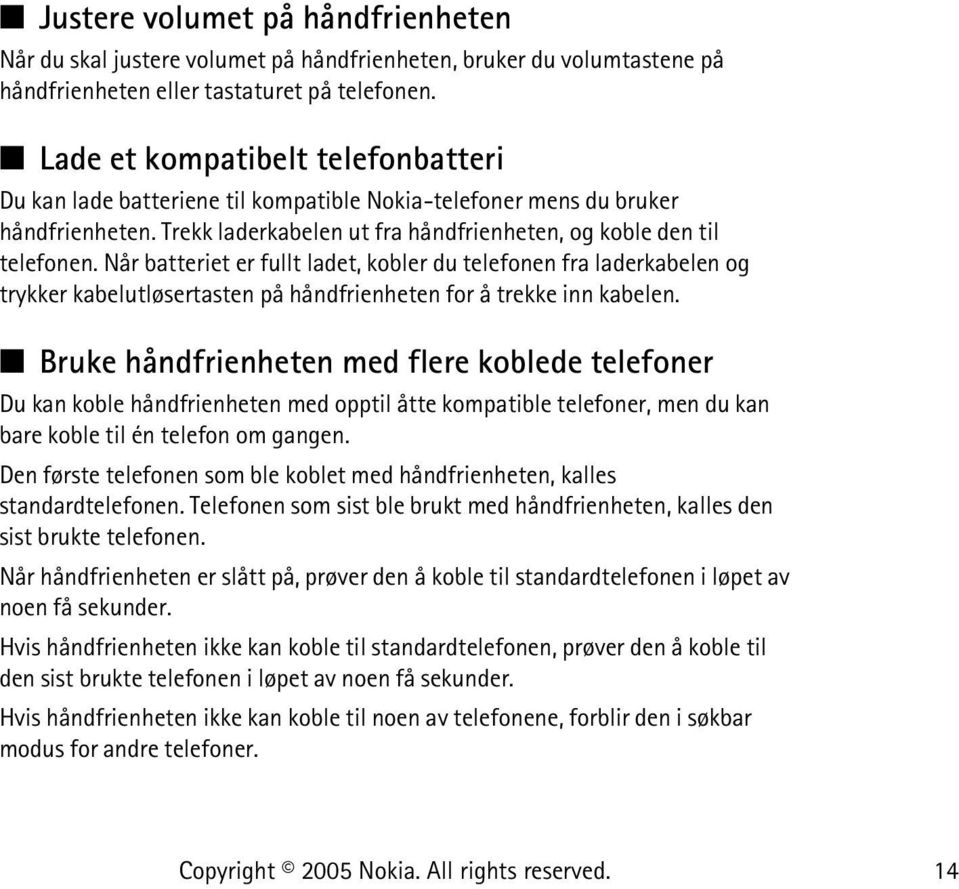 ■ Justere volumet på håndfrienheten

Når du skal justere volumet på håndfrienheten, bruker du volumtastene på håndfrienheten eller tastaturet på telefonen.

■ Lade et kompatibelt telefonbatteri

Du kan lade batteriene til kompatible Nokia-telefoner mens du bruker håndfrienheten. Trekk laderkabelen ut fra håndfrienheten, og koble den til telefonen. Når batteriet er fullt ladet, kobler du telefonen fra laderkabelen og trykker kabelutløsertasten på håndfrienheten for å trekke inn kabelen.

■ Bruke håndfrienheten med flere koblede telefoner

Du kan koble håndfrienheten med opptil åtte kompatible telefoner, men du kan bare koble til én telefon om gangen.

Den første telefonen som ble koblet med håndfrienheten, kalles standardtelefonen. Telefonen som sist ble brukt med håndfrienheten, kalles den sist brukte telefonen.

Når håndfrienheten er slått på, prøver den å koble til standardtelefonen i løpet av noen få sekunder.

Hvis håndfrienheten ikke kan koble til standardtelefonen, prøver den å koble til den sist brukte telefonen i løpet av noen få sekunder.

Hvis håndfrienheten ikke kan koble til noen av telefonene, forblir den i søkbar modus for andre telefoner.

Copyright © 2005 Nokia. All rights reserved. 14